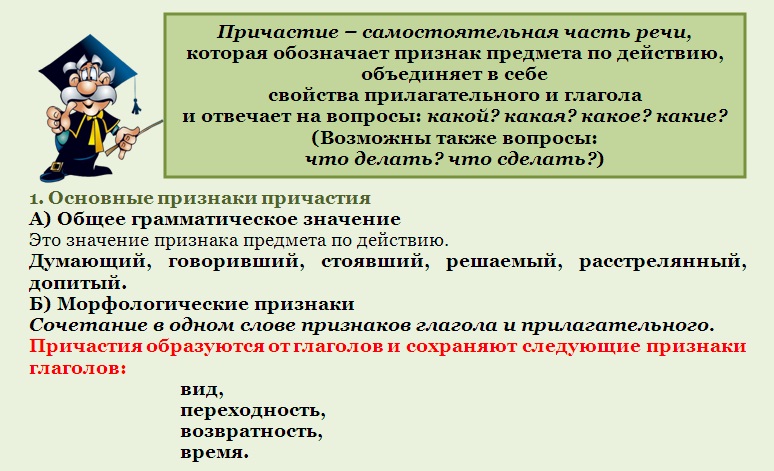 Причастие – самостоятельная часть речи, которая обозначает признак предмета по действию, объединяет в себе свойства прилагательного и глагола и отвечает на вопросы: какой? какая? какое? какие? (Возможны также вопросы: что делать? что сделать?)

1. Основные признаки причастия
А) Общее грамматическое значение
Это значение признака предмета по действию.
Думающий, говоривший, стоявший, решаемый, расстрелянный, допитый.
Б) Морфологические признаки
Сочетание в одном слове признаков глагола и прилагательного.
Причастия образуются от глаголов и сохраняют следующие признаки глаголов:

вид,
переходность,
возвратность,
время.